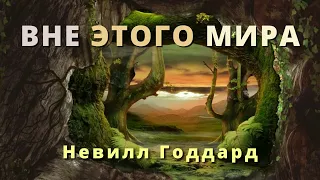 ВНЕ ЭТОГО МИРА

Невилл Годдард